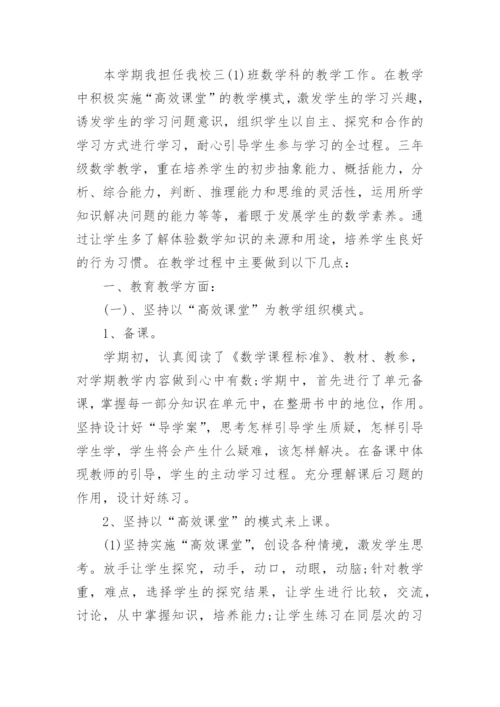 本学期我担任我校三(1)班数学科的教学工作。在教学中积极实施“高效课堂”的教学模式，激发学生的学习兴趣，诱发学生的学习问题意识，组织学生以自主、探究和合作的学习方式进行学习，耐心引导学生参与学习的全过程。三年级数学教学，重在培养学生的初步抽象能力、概括能力，分析、综合能力，判断、推理能力和思维的灵活性，运用所学知识解决问题的能力等等，着眼于发展学生的数学素养。通过让学生多了解体验数学知识的来源和用途，培养学生良好的行为习惯。在教学过程中主要做到以下几点：

一、教育教学方面：

(一)、坚持以“高效课堂”为教学组织模式。

1、备课。

学期初，认真阅读了《数学课程标准》、教材、教参，对学期教学内容做到心中有数;学期中，首先进行了单元备课，掌握每一部分知识在单元中，在整册书中的地位，作用。坚持设计好“导学案”，思考怎样引导学生质疑，怎样引导学生学，学生将会产生什么疑难，该怎样解决。在备课中体现教师的引导，学生的主动学习过程。充分理解课后习题的作用，设计好练习。

2、坚持以“高效课堂”的模式来上课。

(1)坚持实施“高效课堂”，创设各种情境，激发学生思考。放手让学生探究，动手，动口，动眼，动脑;针对教学重，难点，选择学生的探究结果，让学生进行比较，交流，讨论，从中掌握知识，培养能力;让学生练习在同层次的习